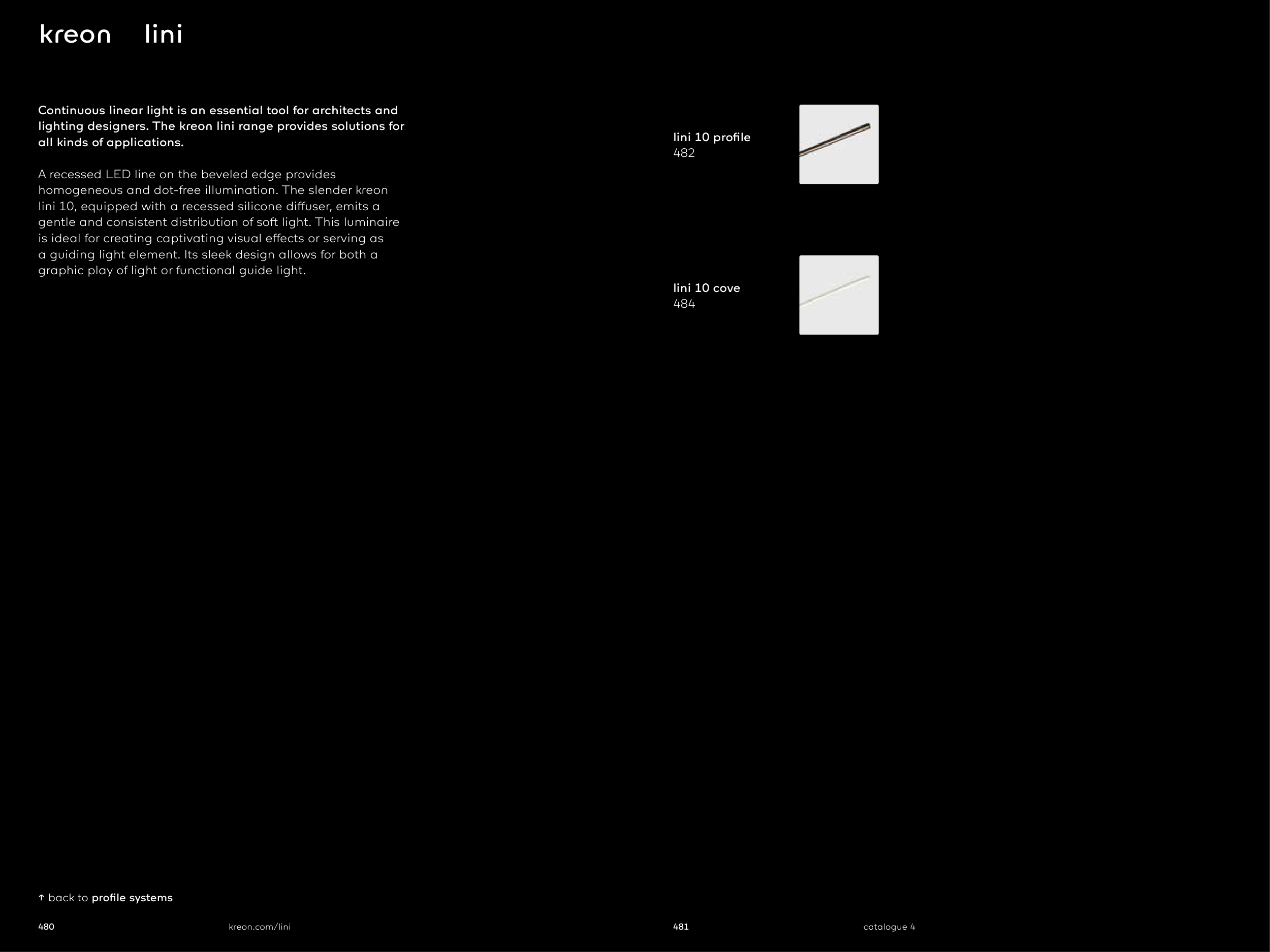 kreon lini

Continuous linear light is an essential tool for architects and lighting designers. The kreon lini range provides solutions for all kinds of applications.

A recessed LED line on the beveled edge provides homogeneous and dot-free illumination. The slender kreon lini 10, equipped with a recessed silicone diffuser, emits a gentle and consistent distribution of soft light. This luminaire is ideal for creating captivating visual effects or serving as a guiding light element. Its sleek design allows for both a graphic play of light or functional guide light.

lini 10 profile
482

lini 10 cove
484

↑ back to profile systems

480 kreon.com/lini

481 catalogue 4